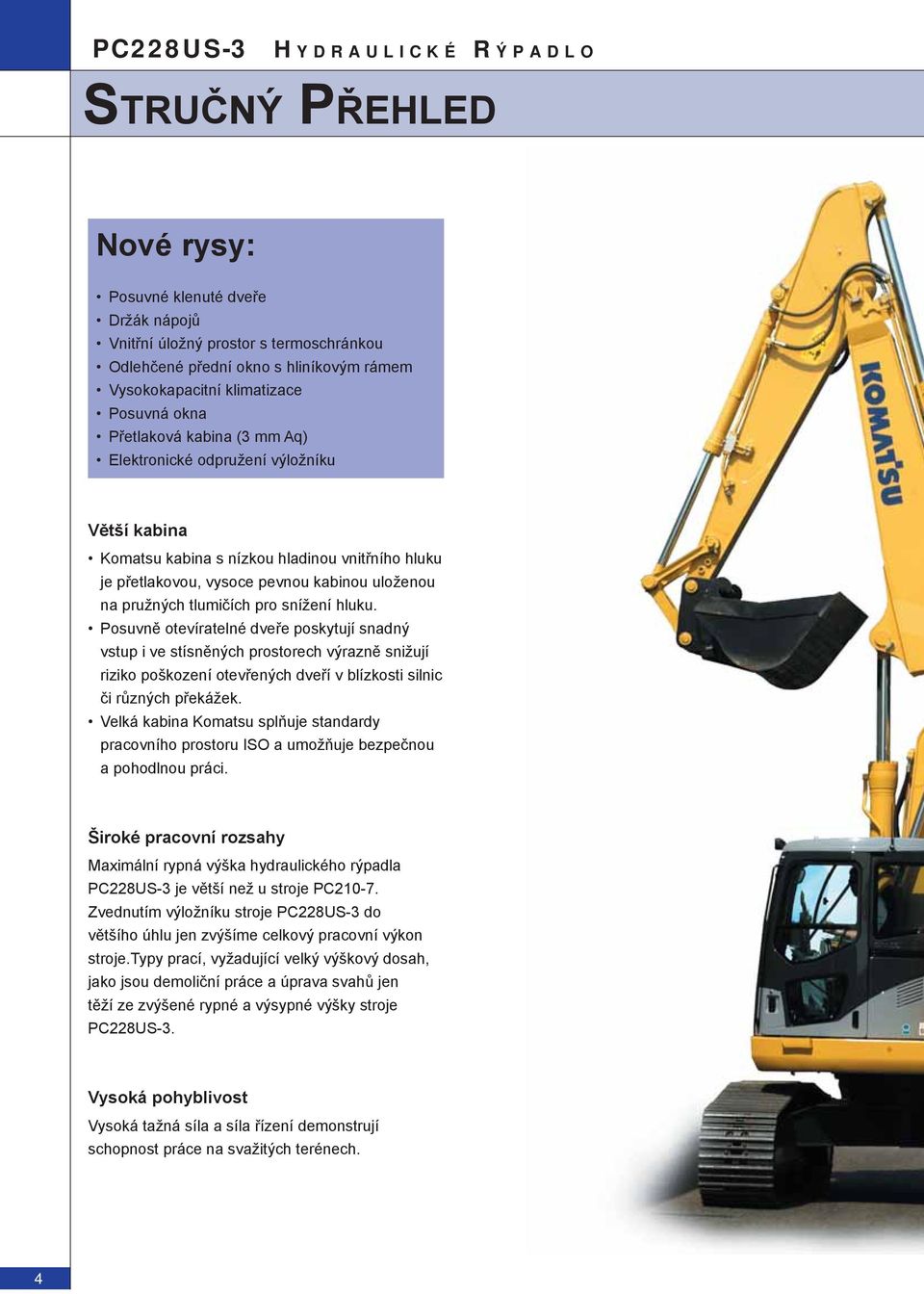 PC228US-3 HYDRAULICKÉ RÝPADLO

STRUČNÝ PŘEHLED

Nové rysy:

• Posuvné klenuté dveře
• Držák nápojů
• Vnitřní úložný prostor s termoschránkou
• Odlehčené přední okno s hliníkovým rámem
• Vysokokapacitní klimatizace
• Posuvná okna
• Přetlaková kabina (3 mm Aq)
• Elektronické odpružení výložníku

Větší kabina

• Komatsu kabina s nízkou hladinou vnitřního hluku je přetlakovou, vysoce pevnou kabinou uloženou na pružných tlumičích pro snížení hluku.
• Posuvně otevíratelné dveře poskytují snadný vstup i ve stísněných prostorech výrazně snižují riziko poškození otevřených dveří v blízkosti silnic či různých překážek.
• Velká kabina Komatsu splňuje standardy pracovního prostoru ISO a umožňuje bezpečnou a pohodlnou práci.

Široké pracovní rozsahy

Maximální rypná výška hydraulického rýpadla PC228US-3 je větší než u stroje PC210-7. Zvednutím výložníku stroje PC228US-3 do většího úhlu jen zvýšíme celkový pracovní výkon stroje.Typy prací, vyžadující velký výškový dosah, jako jsou demoliční práce a úprava svahů jen těží ze zvýšené rypné a výsypné výšky stroje PC228US-3.

Vysoká pohyblivost

Vysoká tažná síla a síla řízení demonstrují schopnost práce na svažitých terénech.

KOMATSU

4